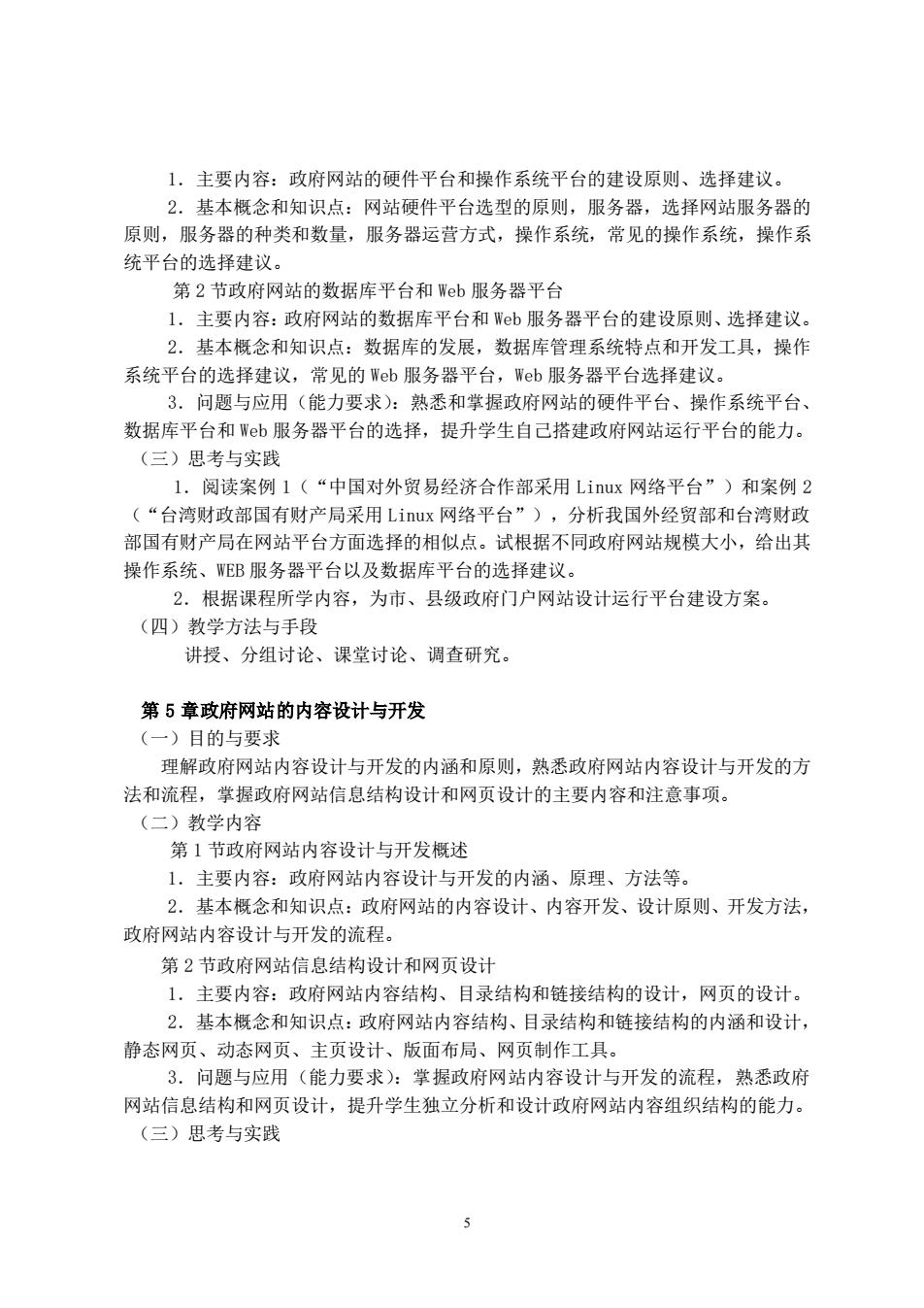 1．主要内容：政府网站的硬件平台和操作系统平台的建设原则、选择建议。

2．基本概念和知识点：网站硬件平台选型的原则，服务器，选择网站服务器的原则，服务器的种类和数量，服务器运营方式，操作系统，常见的操作系统，操作系统平台的选择建议。

第 2 节政府网站的数据库平台和 Web 服务器平台

1．主要内容：政府网站的数据库平台和 Web 服务器平台的建设原则、选择建议。

2．基本概念和知识点：数据库的发展，数据库管理系统特点和开发工具，操作系统平台的选择建议，常见的 Web 服务器平台，Web 服务器平台选择建议。

3．问题与应用（能力要求）：熟悉和掌握政府网站的硬件平台、操作系统平台、数据库平台和 Web 服务器平台的选择，提升学生自己搭建政府网站运行平台的能力。

（三）思考与实践

1．阅读案例 1（“中国对外贸易经济合作部采用 Linux 网络平台”）和案例 2（“台湾财政部国有财产局采用 Linux 网络平台”），分析我国外经贸部和台湾财政部国有财产局在网站平台方面选择的相似点。试根据不同政府网站规模大小，给出其操作系统、WEB 服务器平台以及数据库平台的选择建议。

2．根据课程所学内容，为市、县级政府门户网站设计运行平台建设方案。

（四）教学方法与手段

讲授、分组讨论、课堂讨论、调查研究。

第 5 章政府网站的内容设计与开发

（一）目的与要求

理解政府网站内容设计与开发的内涵和原则，熟悉政府网站内容设计与开发的方法和流程，掌握政府网站信息结构设计和网页设计的主要内容和注意事项。

（二）教学内容

第 1 节政府网站内容设计与开发概述

1．主要内容：政府网站内容设计与开发的内涵、原理、方法等。

2．基本概念和知识点：政府网站的内容设计、内容开发、设计原则、开发方法，政府网站内容设计与开发的流程。

第 2 节政府网站信息结构设计和网页设计

1．主要内容：政府网站内容结构、目录结构和链接结构的设计，网页的设计。

2．基本概念和知识点：政府网站内容结构、目录结构和链接结构的内涵和设计，静态网页、动态网页、主页设计、版面布局、网页制作工具。

3．问题与应用（能力要求）：掌握政府网站内容设计与开发的流程，熟悉政府网站信息结构和网页设计，提升学生独立分析和设计政府网站内容组织结构的能力。

（三）思考与实践

5